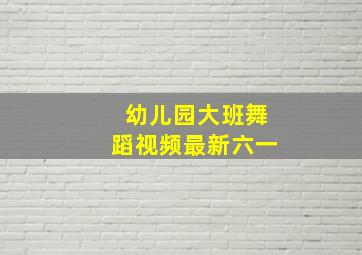 幼儿园大班舞蹈视频最新六一